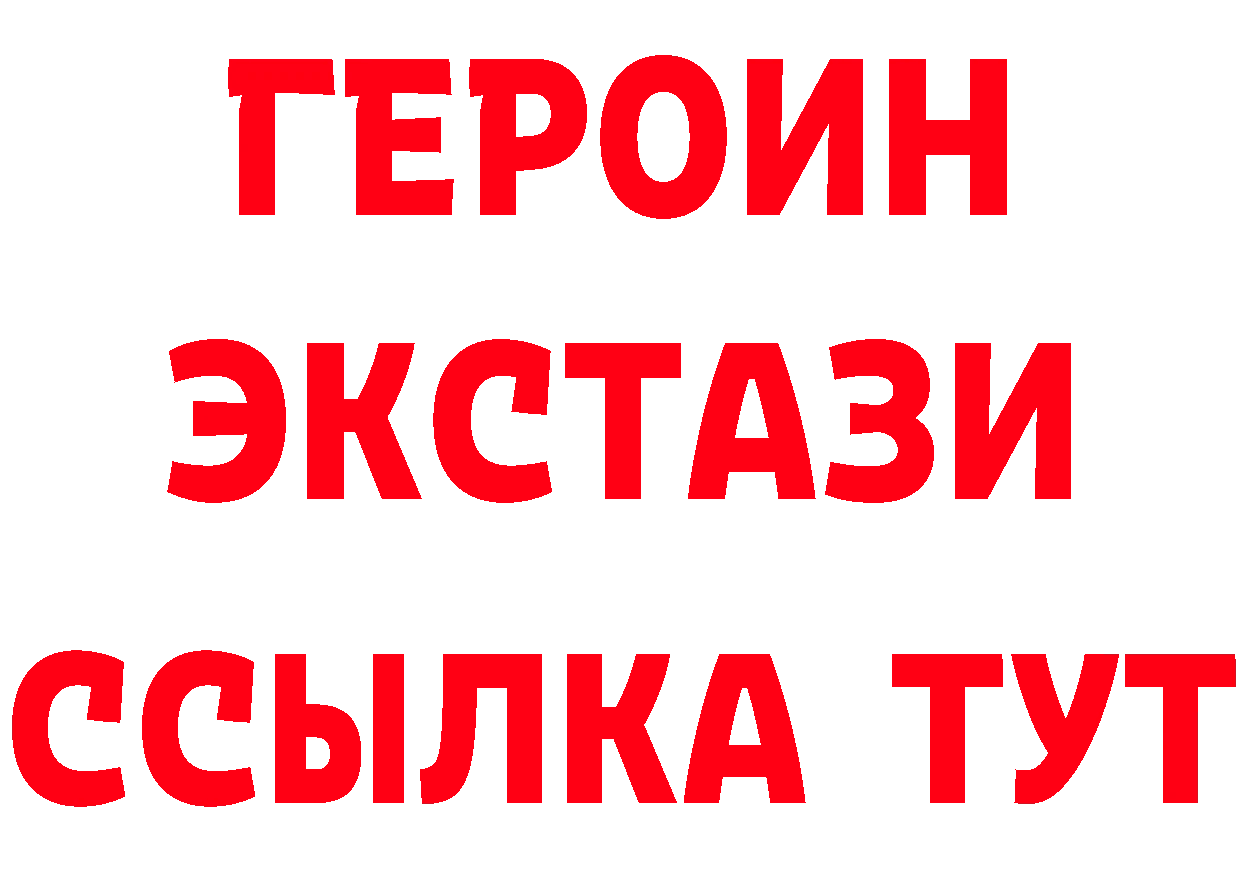 ГЕРОИН ЭКСТАЗИ ССЫЛКА ТУТ